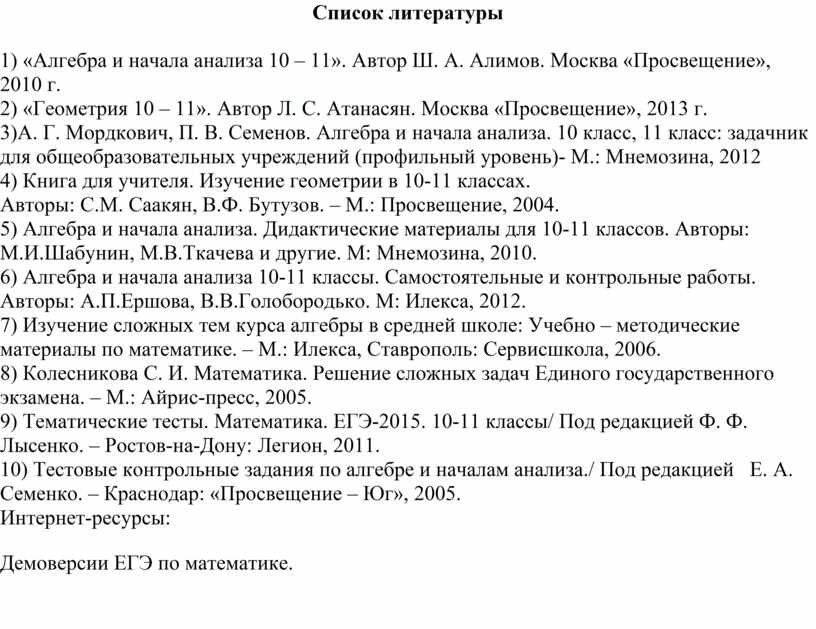 Список литературы

1) «Алгебра и начала анализа 10 – 11». Автор Ш. А. Алимов. Москва «Просвещение», 2010 г.
2) «Геометрия 10 – 11». Автор Л. С. Атанасян. Москва «Просвещение», 2013 г.
3)А. Г. Мордкович, П. В. Семенов. Алгебра и начала анализа. 10 класс, 11 класс: задачник для общеобразовательных учреждений (профильный уровень)- М.: Мнемозина, 2012
4) Книга для учителя. Изучение геометрии в 10-11 классах.
Авторы: С.М. Саакян, В.Ф. Бутузов. – М.: Просвещение, 2004.
5) Алгебра и начала анализа. Дидактические материалы для 10-11 классов. Авторы: М.И.Шабунин, М.В.Ткачева и другие. М: Мнемозина, 2010.
6) Алгебра и начала анализа 10-11 классы. Самостоятельные и контрольные работы. Авторы: А.П.Ершова, В.В.Голобородько. М: Илекса, 2012.
7) Изучение сложных тем курса алгебры в средней школе: Учебно – методические материалы по математике. – М.: Илекса, Ставрополь: Сервисшкола, 2006.
8) Колесникова С. И. Математика. Решение сложных задач Единого государственного экзамена. – М.: Айрис-пресс, 2005.
9) Тематические тесты. Математика. ЕГЭ-2015. 10-11 классы/ Под редакцией Ф. Ф. Лысенко. – Ростов-на-Дону: Легион, 2011.
10) Тестовые контрольные задания по алгебре и началам анализа./ Под редакцией Е. А. Семенко. – Краснодар: «Просвещение – Юг», 2005.
Интернет-ресурсы:

Демоверсии ЕГЭ по математике.